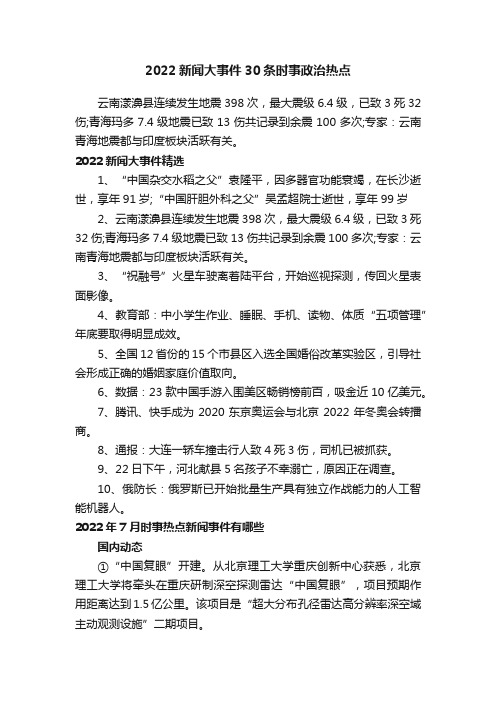 2022 新闻大事件 30 条时事政治热点

云南漾濞县连续发生地震 398 次，最大震级 6.4 级，已致 3 死 32 伤;青海玛多 7.4 级地震已致 13 伤共记录到余震 100 多次;专家：云南青海地震都与印度板块活跃有关。

2022 新闻大事件精选

1、“中国杂交水稻之父”袁隆平，因多器官功能衰竭，在长沙逝世，享年 91 岁;“中国肝胆外科之父”吴孟超院士逝世，享年 99 岁

2、云南漾濞县连续发生地震 398 次，最大震级 6.4 级，已致 3 死 32 伤;青海玛多 7.4 级地震已致 13 伤共记录到余震 100 多次;专家：云南青海地震都与印度板块活跃有关。

3、“祝融号”火星车驶离着陆平台，开始巡视探测，传回火星表面影像。

4、教育部：中小学生作业、睡眠、手机、读物、体质“五项管理”年底要取得明显成效。

5、全国 12 省份的 15 个市县区入选全国婚俗改革实验区，引导社会形成正确的婚姻家庭价值取向。

6、数据：23 款中国手游入围美区畅销榜前百，吸金近 10 亿美元。

7、腾讯、快手成为 2020 东京奥运会与北京 2022 年冬奥会转播商。

8、通报：大连一轿车撞击行人致 4 死 3 伤，司机已被抓获。

9、22 日下午，河北献县 5 名孩子不幸溺亡，原因正在调查。

10、俄防长：俄罗斯已开始批量生产具有独立作战能力的人工智能机器人。

2022 年 7 月时事热点新闻事件有哪些

国内动态

①“中国复眼”开建。从北京理工大学重庆创新中心获悉，北京理工大学将牵头在重庆研制深空探测雷达“中国复眼”，项目预期作用距离达到 1.5 亿公里。该项目是“超大分布孔径雷达高分辨率深空域主动观测设施”二期项目。